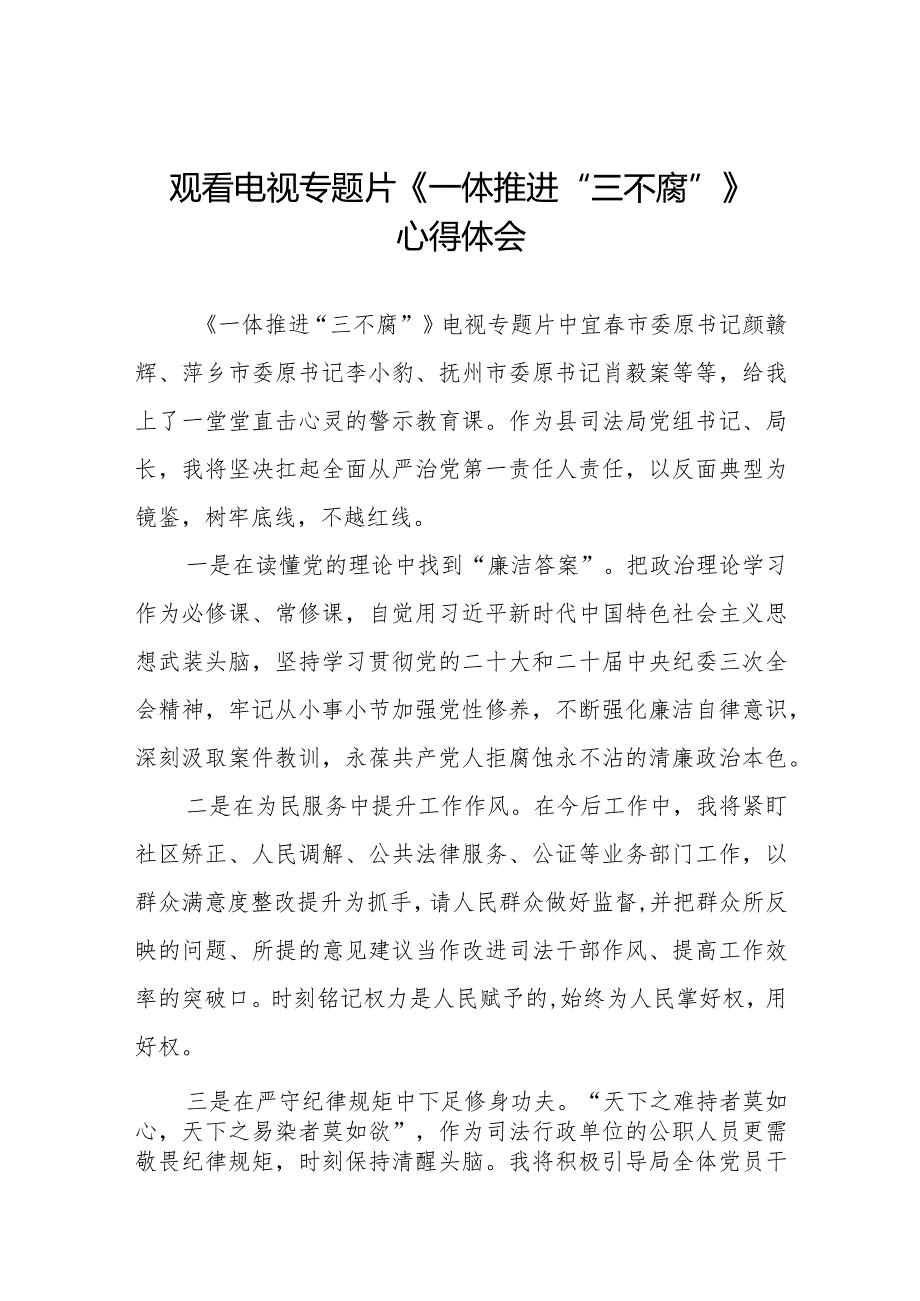 观看电视专题片《一体推进“三不腐”》心得体会

《一体推进“三不腐”》电视专题片中宜春市委原书记颜赣辉、萍乡市委原书记李小豹、抚州市委原书记肖毅案等等，给我上了一堂堂直击心灵的警示教育课。作为县司法局党组书记、局长，我将坚决扛起全面从严治党第一责任人责任，以反面典型为镜鉴，树牢底线，不越红线。

一是在读懂党的理论中找到“廉洁答案”。把政治理论学习作为必修课、常修课，自觉用习近平新时代中国特色社会主义思想武装头脑，坚持学习贯彻党的二十大和二十届中央纪委三次全会精神，牢记从小事小节加强党性修养，不断强化廉洁自律意识，深刻汲取案件教训，永葆共产党人拒腐蚀永不沾的清廉政治本色。

二是在为民服务中提升工作作风。在今后工作中，我将紧盯社区矫正、人民调解、公共法律服务、公证等业务部门工作，以群众满意度整改提升为抓手，请人民群众做好监督，并把群众所反映的问题、所提的意见建议当作改进司法干部作风、提高工作效率的突破口。时刻铭记权力是人民赋予的，始终为人民掌好权，用好权。

三是在严守纪律规矩中下足修身功夫。“天下之难持者莫如心，天下之易染者莫如欲”，作为司法行政单位的公职人员更需敬畏纪律规矩，时刻保持清醒头脑。我将积极引导局全体党员干